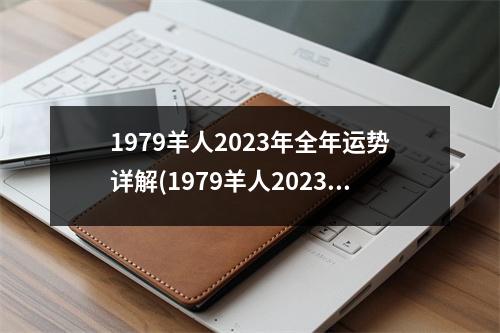 ASUS

1979羊人2023年全年运势详解(1979羊人2023...